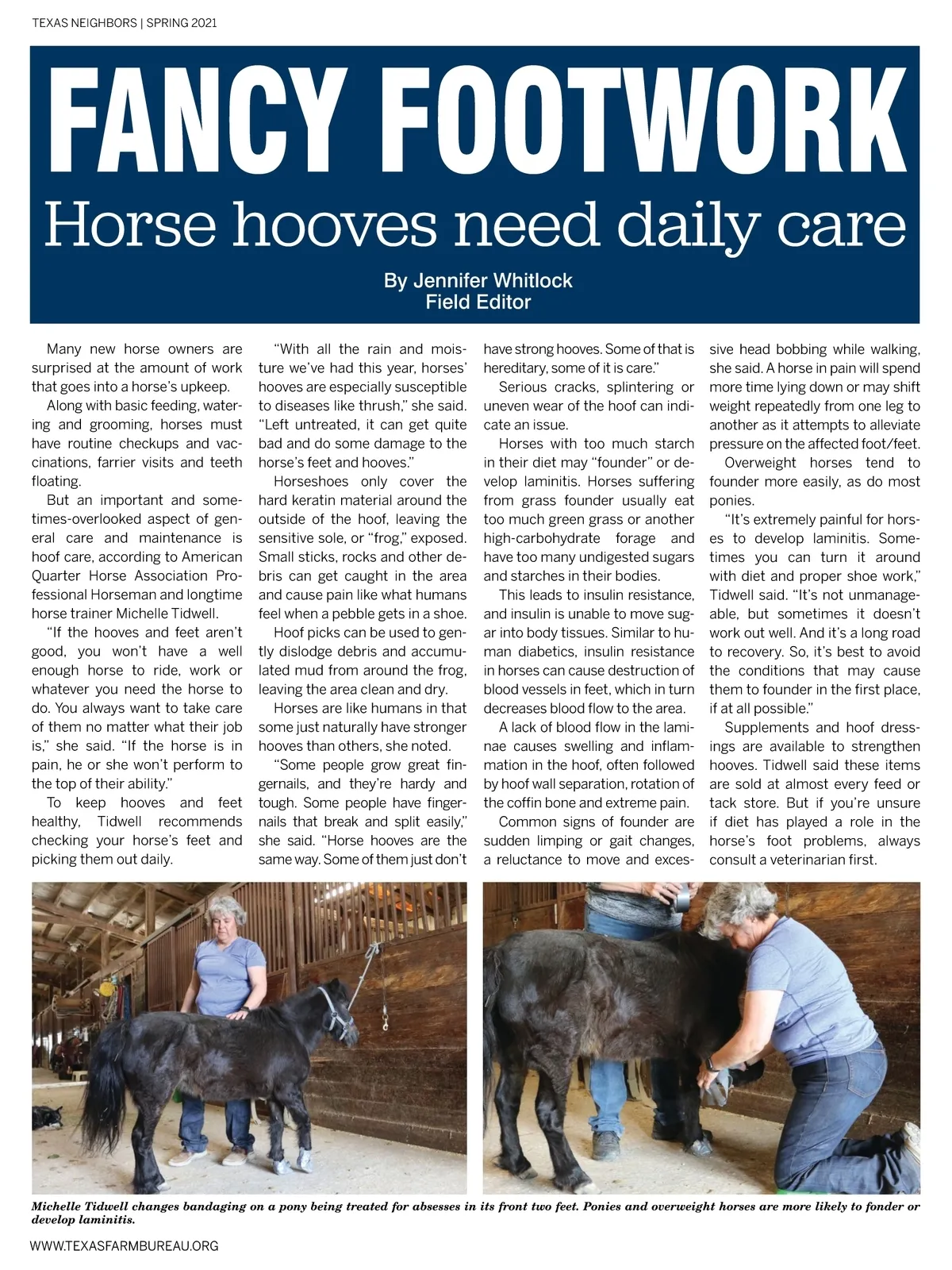 TEXAS NEIGHBORS | SPRING 2021

FANCY FOOTWORK

Horse hooves need daily care

By Jennifer Whitlock
Field Editor

Many new horse owners are surprised at the amount of work that goes into a horse's upkeep.

Along with basic feeding, watering and grooming, horses must have routine checkups and vaccinations, farrier visits and teeth floating.

But an important and sometimes-overlooked aspect of general care and maintenance is hoof care, according to American Quarter Horse Association Professional Horseman and longtime horse trainer Michelle Tidwell.

"If the hooves and feet aren't good, you won't have a well enough horse to ride, work or whatever you need the horse to do. You always want to take care of them no matter what their job is," she said. "If the horse is in pain, he or she won't perform to the top of their ability."

To keep hooves and feet healthy, Tidwell recommends checking your horse's feet and picking them out daily.

"With all the rain and moisture we've had this year, horses' hooves are especially susceptible to diseases like thrush," she said. "Left untreated, it can get quite bad and do some damage to the horse's feet and hooves."

Horseshoes only cover the hard keratin material around the outside of the hoof, leaving the sensitive sole, or "frog," exposed. Small sticks, rocks and other debris can get caught in the area and cause pain like what humans feel when a pebble gets in a shoe.

Hoof picks can be used to gently dislodge debris and accumulated mud from around the frog, leaving the area clean and dry.

Horses are like humans in that some just naturally have stronger hooves than others, she noted.

"Some people grow great fingernails, and they're hardy and tough. Some people have fingernails that break and split easily," she said. "Horse hooves are the same way. Some of them just don't have strong hooves. Some of that is hereditary, some of it is care."

Serious cracks, splintering or uneven wear of the hoof can indicate an issue.

Horses with too much starch in their diet may "founder" or develop laminitis. Horses suffering from grass founder usually eat too much green grass or another high-carbohydrate forage and have too many undigested sugars and starches in their bodies.

This leads to insulin resistance, and insulin is unable to move sugar into body tissues. Similar to human diabetics, insulin resistance in horses can cause destruction of blood vessels in feet, which in turn decreases blood flow to the area.

A lack of blood flow in the laminae causes swelling and inflammation in the hoof, often followed by hoof wall separation, rotation of the coffin bone and extreme pain.

Common signs of founder are sudden limping or gait changes, a reluctance to move and excessive head bobbing while walking, she said. A horse in pain will spend more time lying down or may shift weight repeatedly from one leg to another as it attempts to alleviate pressure on the affected foot/feet.

Overweight horses tend to founder more easily, as do most ponies.

"It's extremely painful for horses to develop laminitis. Sometimes you can turn it around with diet and proper shoe work," Tidwell said. "It's not unmanageable, but sometimes it doesn't work out well. And it's a long road to recovery. So, it's best to avoid the conditions that may cause them to founder in the first place, if at all possible."

Supplements and hoof dressings are available to strengthen hooves. Tidwell said these items are sold at almost every feed or tack store. But if you're unsure if diet has played a role in the horse's foot problems, always consult a veterinarian first.

Michelle Tidwell changes bandaging on a pony being treated for absesses in its front two feet. Ponies and overweight horses are more likely to fonder or develop laminitis.

WWW.TEXASFARMBUREAU.ORG